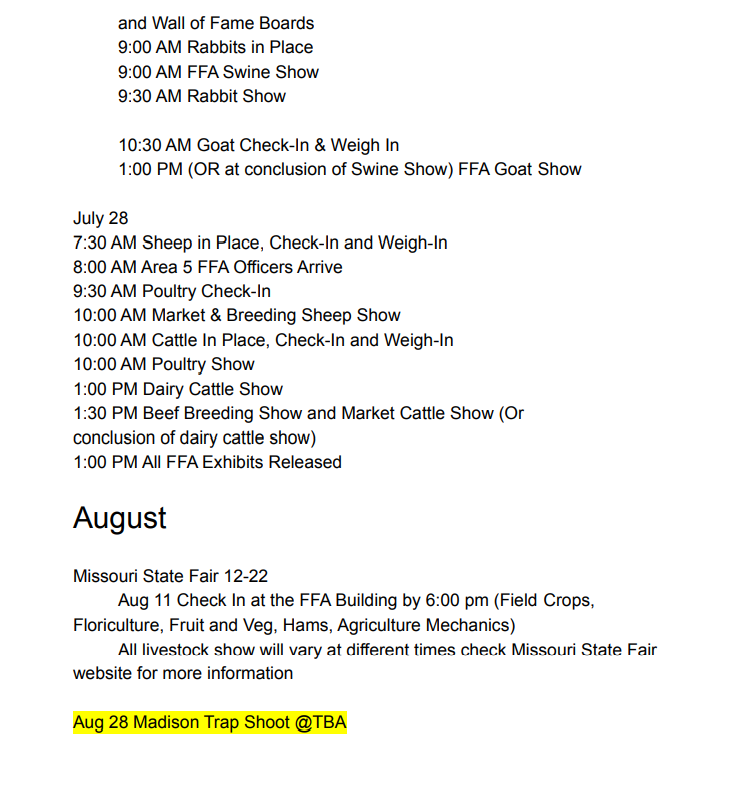 and Wall of Fame Boards
9:00 AM Rabbits in Place
9:00 AM FFA Swine Show
9:30 AM Rabbit Show

10:30 AM Goat Check-In & Weigh In
1:00 PM (OR at conclusion of Swine Show) FFA Goat Show

July 28
7:30 AM Sheep in Place, Check-In and Weigh-In
8:00 AM Area 5 FFA Officers Arrive
9:30 AM Poultry Check-In
10:00 AM Market & Breeding Sheep Show
10:00 AM Cattle In Place, Check-In and Weigh-In
10:00 AM Poultry Show
1:00 PM Dairy Cattle Show
1:30 PM Beef Breeding Show and Market Cattle Show (Or conclusion of dairy cattle show)
1:00 PM All FFA Exhibits Released

August

Missouri State Fair 12-22
Aug 11 Check In at the FFA Building by 6:00 pm (Field Crops, Floriculture, Fruit and Veg, Hams, Agriculture Mechanics)
All livestock show will vary at different times check Missouri State Fair website for more information

Aug 28 Madison Trap Shoot @TBA